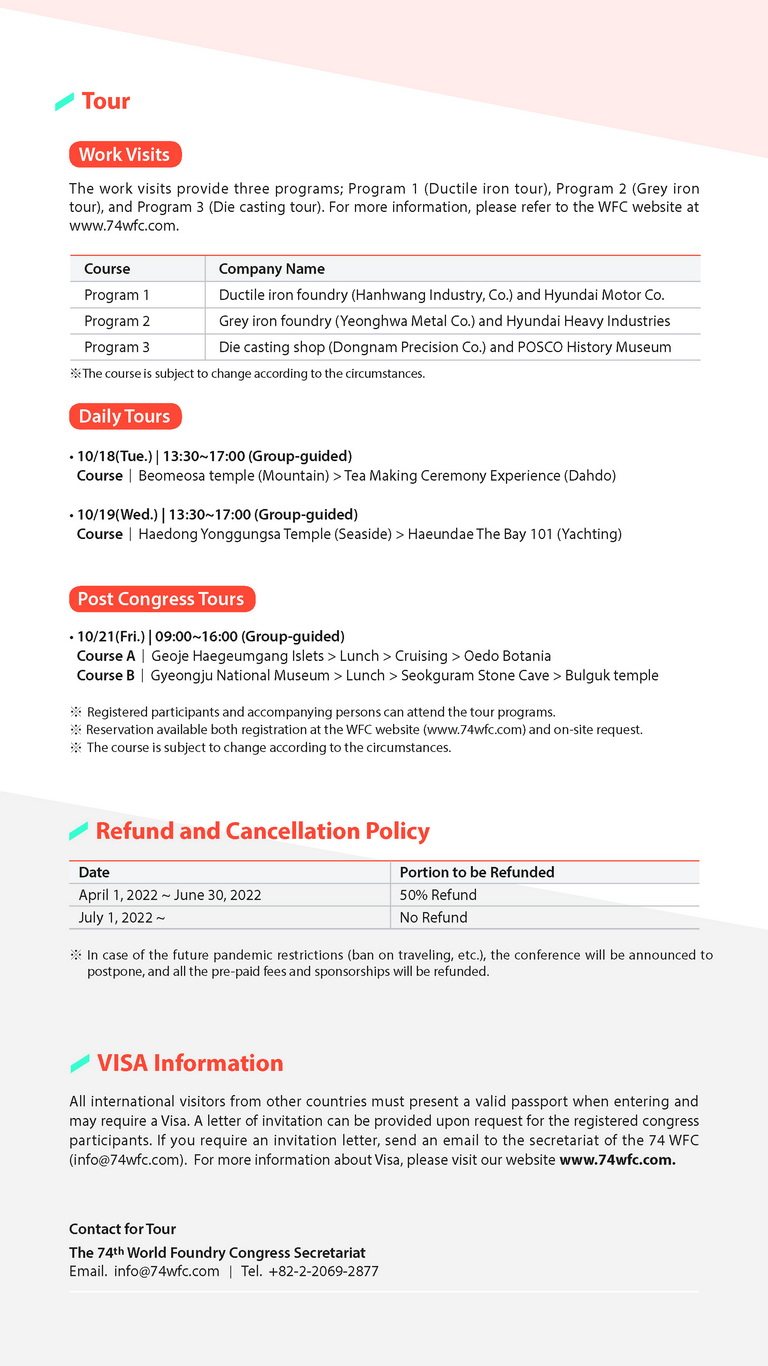 Tour

Work Visits

The work visits provide three programs; Program 1 (Ductile iron tour), Program 2 (Grey iron tour), and Program 3 (Die casting tour). For more information, please refer to the WFC website at www.74wfc.com.

| Course | Company Name |
|---|---|
| Program 1 | Ductile iron foundry (Hanhwang Industry, Co.) and Hyundai Motor Co. |
| Program 2 | Grey iron foundry (Yeonghwa Metal Co.) and Hyundai Heavy Industries |
| Program 3 | Die casting shop (Dongnam Precision Co.) and POSCO History Museum |

※The course is subject to change according to the circumstances.

Daily Tours

• 10/18(Tue.) | 13:30~17:00 (Group-guided)
Course | Beomeosa temple (Mountain) > Tea Making Ceremony Experience (Dahdo)

• 10/19(Wed.) | 13:30~17:00 (Group-guided)
Course | Haedong Yonggungsa Temple (Seaside) > Haeundae The Bay 101 (Yachting)

Post Congress Tours

• 10/21(Fri.) | 09:00~16:00 (Group-guided)
Course A | Geoje Haegeumgang Islets > Lunch > Cruising > Oedo Botania
Course B | Gyeongju National Museum > Lunch > Seokguram Stone Cave > Bulguk temple

※ Registered participants and accompanying persons can attend the tour programs.
※ Reservation available both registration at the WFC website (www.74wfc.com) and on-site request.
※ The course is subject to change according to the circumstances.

Refund and Cancellation Policy

| Date | Portion to be Refunded |
|---|---|
| April 1, 2022 ~ June 30, 2022 | 50% Refund |
| July 1, 2022 ~ | No Refund |

※ In case of the future pandemic restrictions (ban on traveling, etc.), the conference will be announced to postpone, and all the pre-paid fees and sponsorships will be refunded.

VISA Information

All international visitors from other countries must present a valid passport when entering and may require a Visa. A letter of invitation can be provided upon request for the registered congress participants. If you require an invitation letter, send an email to the secretariat of the 74 WFC (info@74wfc.com). For more information about Visa, please visit our website www.74wfc.com.

Contact for Tour
The 74th World Foundry Congress Secretariat
Email. info@74wfc.com | Tel. +82-2-2069-2877